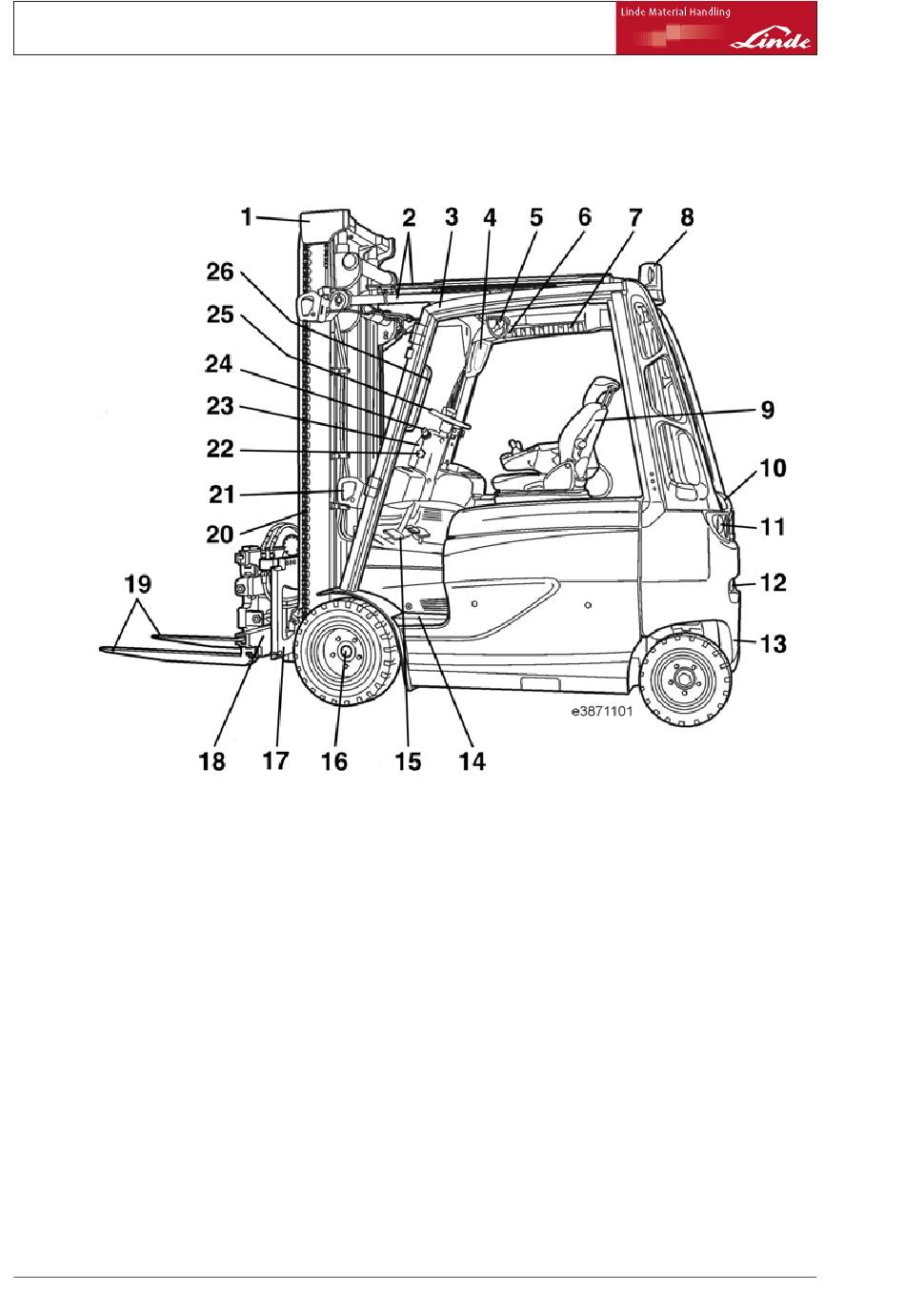 Linde Material Handling

Linde

1
2
3
4
5
6
7
8
26
25
24
23
22
21
20
9
10
11
12
13
19
18
17
16
15
14

e3871101